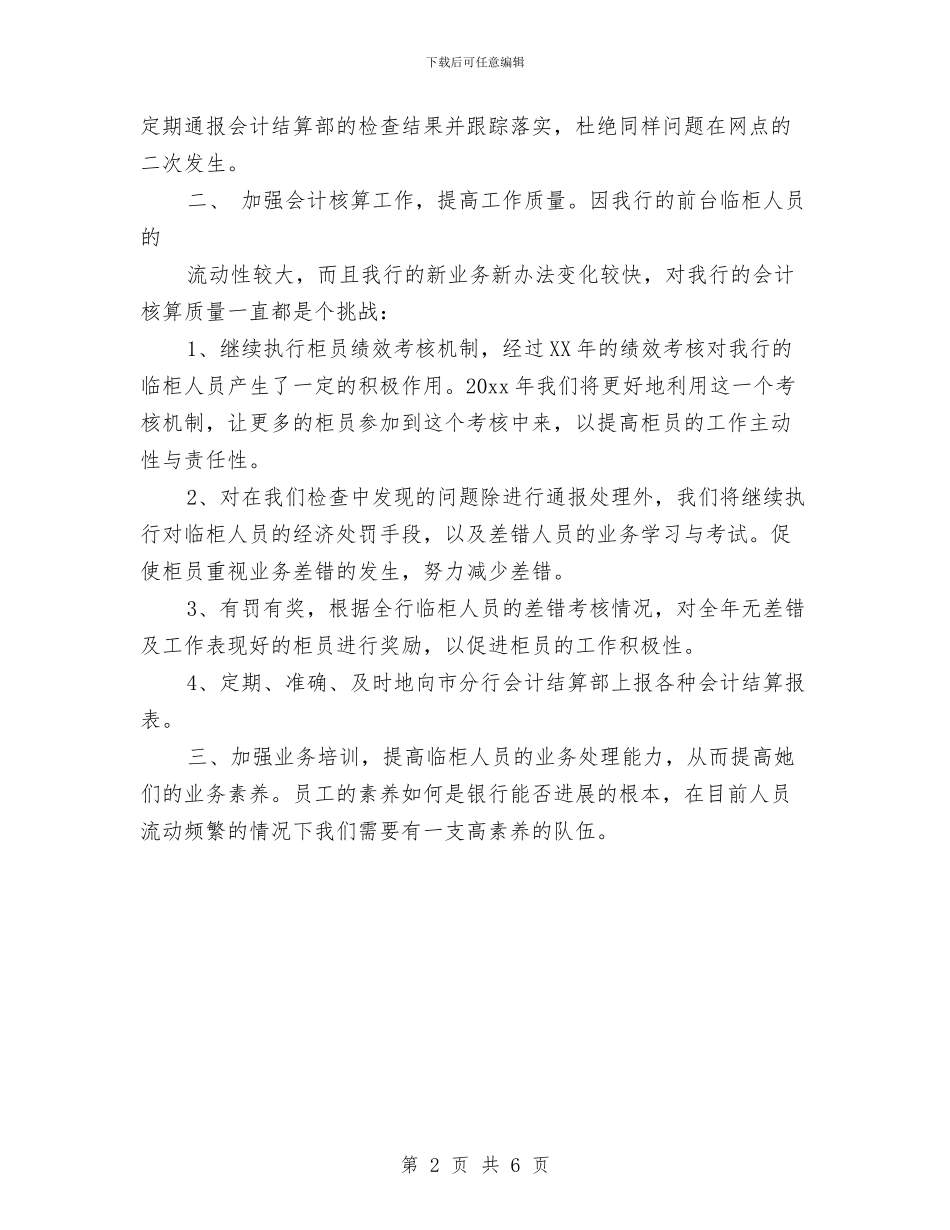 下载后可任意编辑

定期通报会计结算部的检查结果并跟踪落实，杜绝同样问题在网点的二次发生。

二、 加强会计核算工作，提高工作质量。因我行的前台临柜人员的

流动性较大，而且我行的新业务新办法变化较快，对我行的会计核算质量一直都是个挑战：

1、继续执行柜员绩效考核机制，经过XX年的绩效考核对我行的临柜人员产生了一定的积极作用。20xx年我们将更好地利用这一个考核机制，让更多的柜员参加到这个考核中来，以提高柜员的工作主动性与责任性。

2、对在我们检查中发现的问题除进行通报处理外，我们将继续执行对临柜人员的经济处罚手段，以及差错人员的业务学习与考试。促使柜员重视业务差错的发生，努力减少差错。

3、有罚有奖，根据全行临柜人员的差错考核情况，对全年无差错及工作表现好的柜员进行奖励，以促进柜员的工作积极性。

4、定期、准确、及时地向市分行会计结算部上报各种会计结算报表。

三、加强业务培训，提高临柜人员的业务处理能力，从而提高她们的业务素养。员工的素养如何是银行能否进展的根本，在目前人员流动频繁的情况下我们需要有一支高素养的队伍。

第 2 页 共 6 页